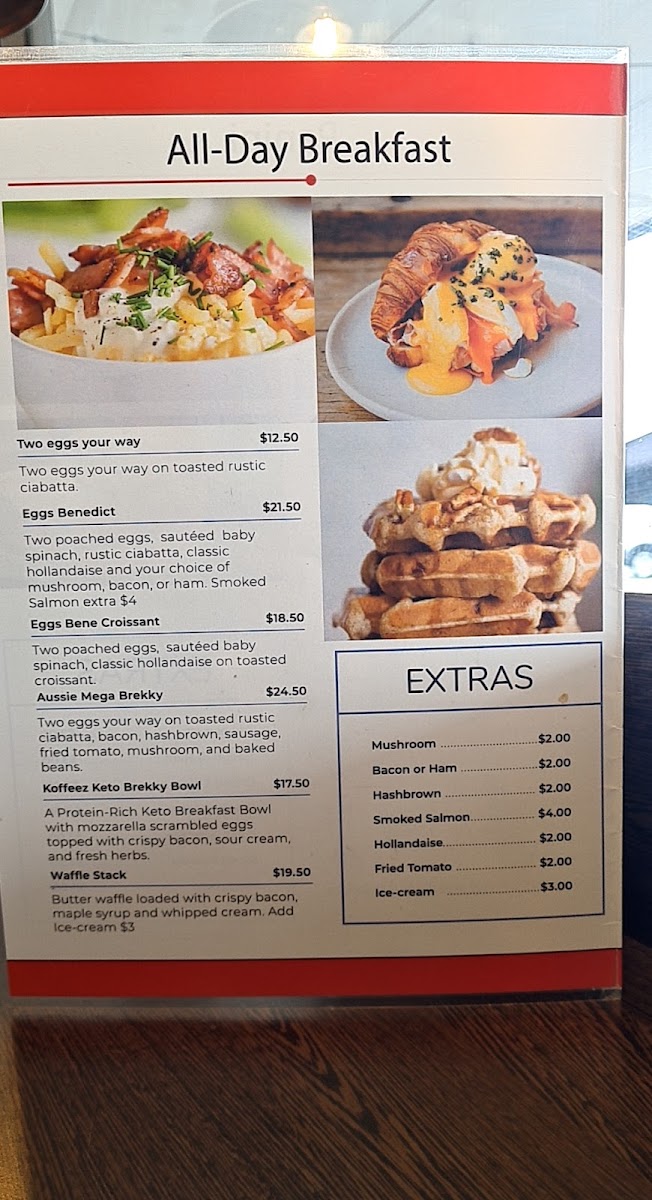 All-Day Breakfast

Two eggs your way $12.50

Two eggs your way on toasted rustic ciabatta.

Eggs Benedict $21.50

Two poached eggs, sautéed baby spinach, rustic ciabatta, classic hollandaise and your choice of mushroom, bacon, or ham. Smoked Salmon extra $4

Eggs Bene Croissant $18.50

Two poached eggs, sautéed baby spinach, classic hollandaise on toasted croissant.

Aussie Mega Brekky $24.50

Two eggs your way on toasted rustic ciabatta, bacon, hashbrown, sausage, fried tomato, mushroom, and baked beans.

Koffeez Keto Brekky Bowl $17.50

A Protein-Rich Keto Breakfast Bowl with mozzarella scrambled eggs topped with crispy bacon, sour cream, and fresh herbs.

Waffle Stack $19.50

Butter waffle loaded with crispy bacon, maple syrup and whipped cream. Add Ice-cream $3

EXTRAS

Mushroom $2.00
Bacon or Ham $2.00
Hashbrown $2.00
Smoked Salmon $4.00
Hollandaise $2.00
Fried Tomato $2.00
Ice-cream $3.00